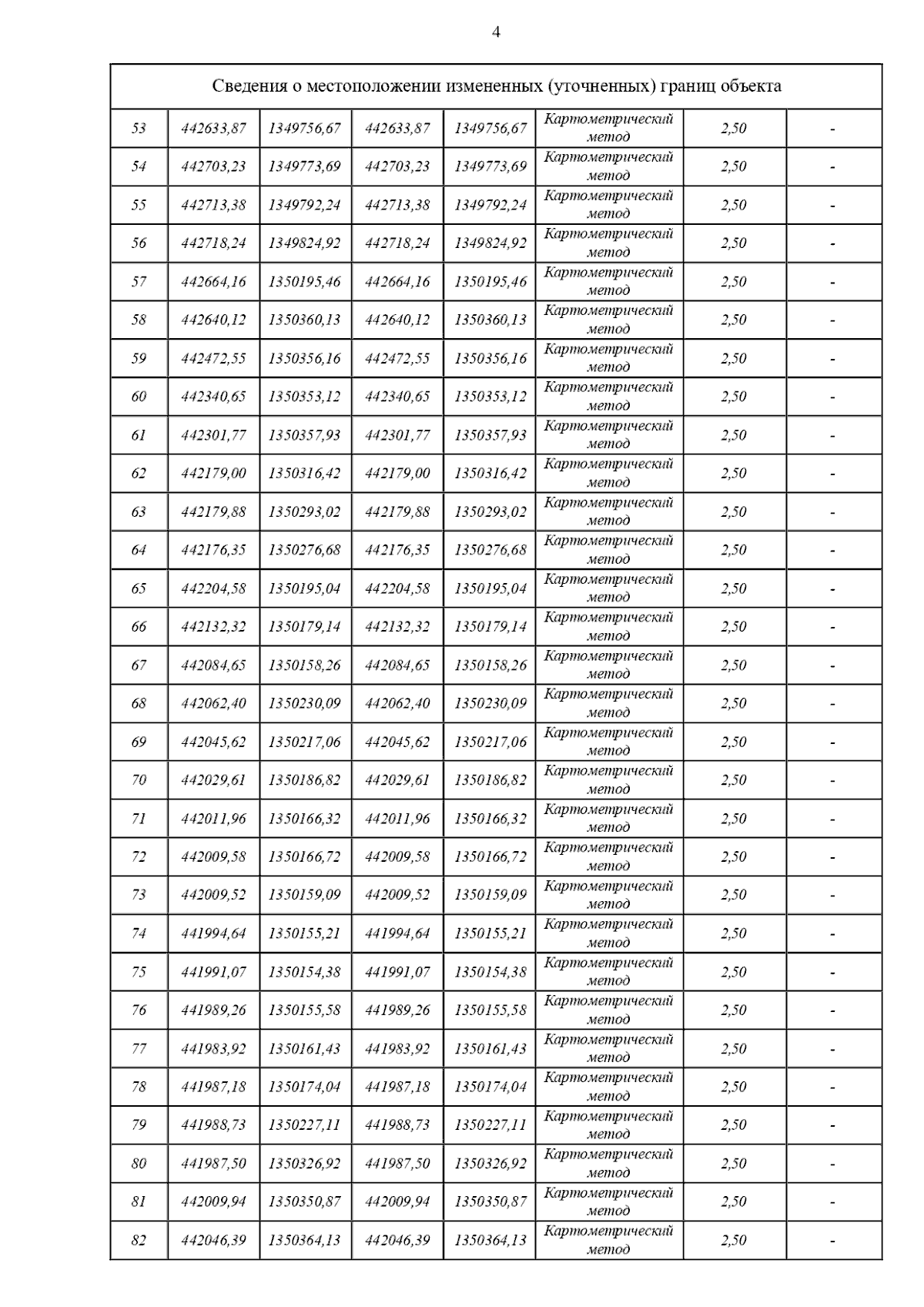 4

| Сведения о местоположении измененных (уточненных) границ объекта | | | | | | | |
|---|---|---|---|---|---|---|---|
| 53 | 442633,87 | 1349756,67 | 442633,87 | 1349756,67 | Картометрический метод | 2,50 | - |
| 54 | 442703,23 | 1349773,69 | 442703,23 | 1349773,69 | Картометрический метод | 2,50 | - |
| 55 | 442713,38 | 1349792,24 | 442713,38 | 1349792,24 | Картометрический метод | 2,50 | - |
| 56 | 442718,24 | 1349824,92 | 442718,24 | 1349824,92 | Картометрический метод | 2,50 | - |
| 57 | 442664,16 | 1350195,46 | 442664,16 | 1350195,46 | Картометрический метод | 2,50 | - |
| 58 | 442640,12 | 1350360,13 | 442640,12 | 1350360,13 | Картометрический метод | 2,50 | - |
| 59 | 442472,55 | 1350356,16 | 442472,55 | 1350356,16 | Картометрический метод | 2,50 | - |
| 60 | 442340,65 | 1350353,12 | 442340,65 | 1350353,12 | Картометрический метод | 2,50 | - |
| 61 | 442301,77 | 1350357,93 | 442301,77 | 1350357,93 | Картометрический метод | 2,50 | - |
| 62 | 442179,00 | 1350316,42 | 442179,00 | 1350316,42 | Картометрический метод | 2,50 | - |
| 63 | 442179,88 | 1350293,02 | 442179,88 | 1350293,02 | Картометрический метод | 2,50 | - |
| 64 | 442176,35 | 1350276,68 | 442176,35 | 1350276,68 | Картометрический метод | 2,50 | - |
| 65 | 442204,58 | 1350195,04 | 442204,58 | 1350195,04 | Картометрический метод | 2,50 | - |
| 66 | 442132,32 | 1350179,14 | 442132,32 | 1350179,14 | Картометрический метод | 2,50 | - |
| 67 | 442084,65 | 1350158,26 | 442084,65 | 1350158,26 | Картометрический метод | 2,50 | - |
| 68 | 442062,40 | 1350230,09 | 442062,40 | 1350230,09 | Картометрический метод | 2,50 | - |
| 69 | 442045,62 | 1350217,06 | 442045,62 | 1350217,06 | Картометрический метод | 2,50 | - |
| 70 | 442029,61 | 1350186,82 | 442029,61 | 1350186,82 | Картометрический метод | 2,50 | - |
| 71 | 442011,96 | 1350166,32 | 442011,96 | 1350166,32 | Картометрический метод | 2,50 | - |
| 72 | 442009,58 | 1350166,72 | 442009,58 | 1350166,72 | Картометрический метод | 2,50 | - |
| 73 | 442009,52 | 1350159,09 | 442009,52 | 1350159,09 | Картометрический метод | 2,50 | - |
| 74 | 441994,64 | 1350155,21 | 441994,64 | 1350155,21 | Картометрический метод | 2,50 | - |
| 75 | 441991,07 | 1350154,38 | 441991,07 | 1350154,38 | Картометрический метод | 2,50 | - |
| 76 | 441989,26 | 1350155,58 | 441989,26 | 1350155,58 | Картометрический метод | 2,50 | - |
| 77 | 441983,92 | 1350161,43 | 441983,92 | 1350161,43 | Картометрический метод | 2,50 | - |
| 78 | 441987,18 | 1350174,04 | 441987,18 | 1350174,04 | Картометрический метод | 2,50 | - |
| 79 | 441988,73 | 1350227,11 | 441988,73 | 1350227,11 | Картометрический метод | 2,50 | - |
| 80 | 441987,50 | 1350326,92 | 441987,50 | 1350326,92 | Картометрический метод | 2,50 | - |
| 81 | 442009,94 | 1350350,87 | 442009,94 | 1350350,87 | Картометрический метод | 2,50 | - |
| 82 | 442046,39 | 1350364,13 | 442046,39 | 1350364,13 | Картометрический метод | 2,50 | - |